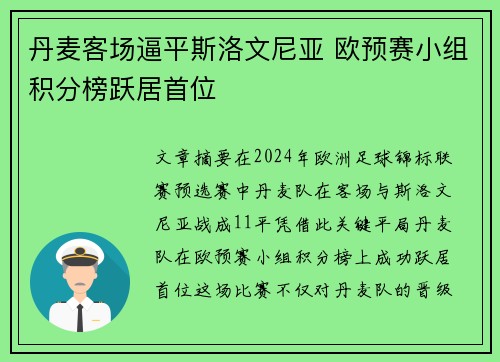 丹麦客场逼平斯洛文尼亚 欧预赛小组积分榜跃居首位

文章摘要在2024年欧洲足球锦标联赛预选赛中丹麦队在客场与斯洛文尼亚战成11平凭借此关键平局丹麦队在欧预赛小组积分榜上成功跃居首位这场比赛不仅对丹麦队的晋级